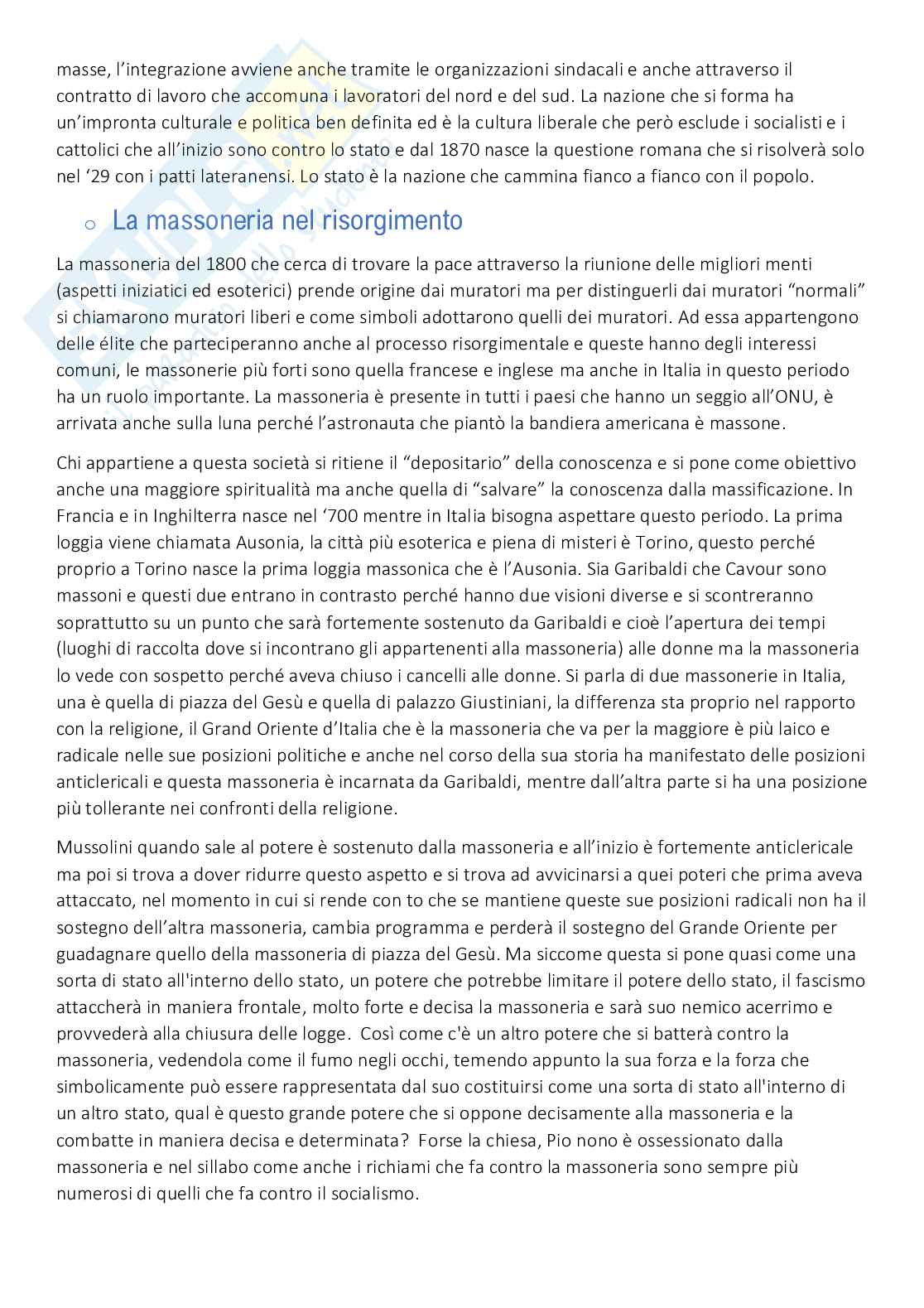 masse, l'integrazione avviene anche tramite le organizzazioni sindacali e anche attraverso il contratto di lavoro che accomuna i lavoratori del nord e del sud. La nazione che si forma ha un'impronta culturale e politica ben definita ed è la cultura liberale che però esclude i socialisti e i cattolici che all'inizio sono contro lo stato e dal 1870 nasce la questione romana che si risolverà solo nel '29 con i patti lateranensi. Lo stato è la nazione che cammina fianco a fianco con il popolo.

o La massoneria nel risorgimento

La massoneria del 1800 che cerca di trovare la pace attraverso la riunione delle migliori menti (aspetti iniziatici ed esoterici) prende origine dai muratori ma per distinguerli dai muratori "normali" si chiamarono muratori liberi e come simboli adottarono quelli dei muratori. Ad essa appartengono delle élite che parteciperanno anche al processo risorgimentale e queste hanno degli interessi comuni, le massonerie più forti sono quella francese e inglese ma anche in Italia in questo periodo ha un ruolo importante. La massoneria è presente in tutti i paesi che hanno un seggio all'ONU, è arrivata anche sulla luna perché l'astronauta che piantò la bandiera americana è massone.

Chi appartiene a questa società si ritiene il "depositario" della conoscenza e si pone come obiettivo anche una maggiore spiritualità ma anche quella di "salvare" la conoscenza dalla massificazione. In Francia e in Inghilterra nasce nel '700 mentre in Italia bisogna aspettare questo periodo. La prima loggia viene chiamata Ausonia, la città più esoterica e piena di misteri è Torino, questo perché proprio a Torino nasce la prima loggia massonica che è l'Ausonia. Sia Garibaldi che Cavour sono massoni e questi due entrano in contrasto perché hanno due visioni diverse e si scontreranno soprattutto su un punto che sarà fortemente sostenuto da Garibaldi e cioè l'apertura dei tempi (luoghi di raccolta dove si incontrano gli appartenenti alla massoneria) alle donne ma la massoneria lo vede con sospetto perché aveva chiuso i cancelli alle donne. Si parla di due massonerie in Italia, una è quella di piazza del Gesù e quella di palazzo Giustiniani, la differenza sta proprio nel rapporto con la religione, il Grand Oriente d'Italia che è la massoneria che va per la maggiore è più laico e radicale nelle sue posizioni politiche e anche nel corso della sua storia ha manifestato delle posizioni anticlericali e questa massoneria è incarnata da Garibaldi, mentre dall'altra parte si ha una posizione più tollerante nei confronti della religione.

Mussolini quando sale al potere è sostenuto dalla massoneria e all'inizio è fortemente anticlericale ma poi si trova a dover ridurre questo aspetto e si trova ad avvicinarsi a quei poteri che prima aveva attaccato, nel momento in cui si rende con to che se mantiene queste sue posizioni radicali non ha il sostegno dell'altra massoneria, cambia programma e perderà il sostegno del Grande Oriente per guadagnare quello della massoneria di piazza del Gesù. Ma siccome questa si pone quasi come una sorta di stato all'interno dello stato, un potere che potrebbe limitare il potere dello stato, il fascismo attaccherà in maniera frontale, molto forte e decisa la massoneria e sarà suo nemico acerrimo e provvederà alla chiusura delle logge. Così come c'è un altro potere che si batterà contro la massoneria, vedendola come il fumo negli occhi, temendo appunto la sua forza e la forza che simbolicamente può essere rappresentata dal suo costituirsi come una sorta di stato all'interno di un altro stato, qual è questo grande potere che si oppone decisamente alla massoneria e la combatte in maniera decisa e determinata? Forse la chiesa, Pio nono è ossessionato dalla massoneria e nel sillabo come anche i richiami che fa contro la massoneria sono sempre più numerosi di quelli che fa contro il socialismo.